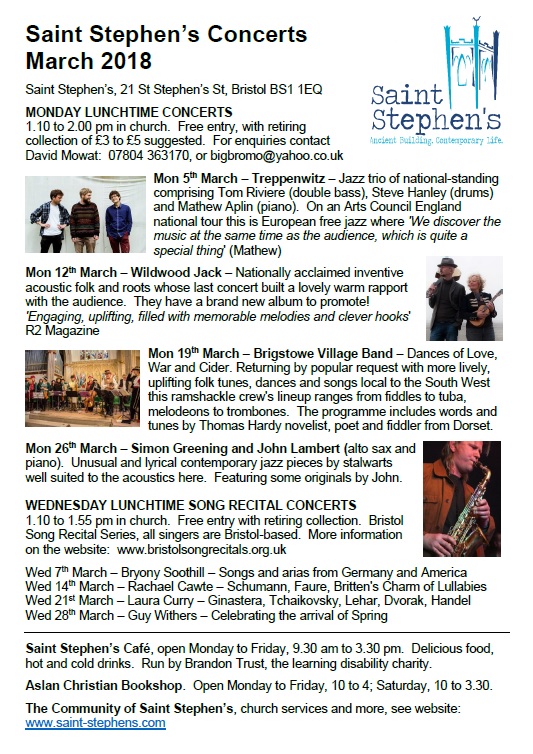 Saint Stephen's Concerts
March 2018

Saint Stephen's, 21 St Stephen's St, Bristol BS1 1EQ

Saint Stephen's
Ancient Building. Contemporary Life.

MONDAY LUNCHTIME CONCERTS
1.10 to 2.00 pm in church. Free entry, with retiring collection of £3 to £5 suggested. For enquiries contact David Mowat: 07804 363170, or bigbromo@yahoo.co.uk

Mon 5th March – Treppenwitz – Jazz trio of national-standing comprising Tom Riviere (double bass), Steve Hanley (drums) and Mathew Aplin (piano). On an Arts Council England national tour this is European free jazz where 'We discover the music at the same time as the audience, which is quite a special thing' (Mathew)

Mon 12th March – Wildwood Jack – Nationally acclaimed inventive acoustic folk and roots whose last concert built a lovely warm rapport with the audience. They have a brand new album to promote! 'Engaging, uplifting, filled with memorable melodies and clever hooks' R2 Magazine

Mon 19th March – Brigstowe Village Band – Dances of Love, War and Cider. Returning by popular request with more lively, uplifting folk tunes, dances and songs local to the South West this ramshackle crew's lineup ranges from fiddles to tuba, melodeons to trombones. The programme includes words and tunes by Thomas Hardy novelist, poet and fiddler from Dorset.

Mon 26th March – Simon Greening and John Lambert (alto sax and piano). Unusual and lyrical contemporary jazz pieces by stalwarts well suited to the acoustics here. Featuring some originals by John.

WEDNESDAY LUNCHTIME SONG RECITAL CONCERTS
1.10 to 1.55 pm in church. Free entry with retiring collection. Bristol Song Recital Series, all singers are Bristol-based. More information on the website: www.bristolsongrecitals.org.uk

Wed 7th March – Bryony Soothill – Songs and arias from Germany and America
Wed 14th March – Rachael Cawte – Schumann, Faure, Britten's Charm of Lullabies
Wed 21st March – Laura Curry – Ginastera, Tchaikovsky, Lehar, Dvorak, Handel
Wed 28th March – Guy Withers – Celebrating the arrival of Spring

Saint Stephen's Café, open Monday to Friday, 9.30 am to 3.30 pm. Delicious food, hot and cold drinks. Run by Brandon Trust, the learning disability charity.

Aslan Christian Bookshop. Open Monday to Friday, 10 to 4; Saturday, 10 to 3.30.

The Community of Saint Stephen's, church services and more, see website: www.saint-stephens.com